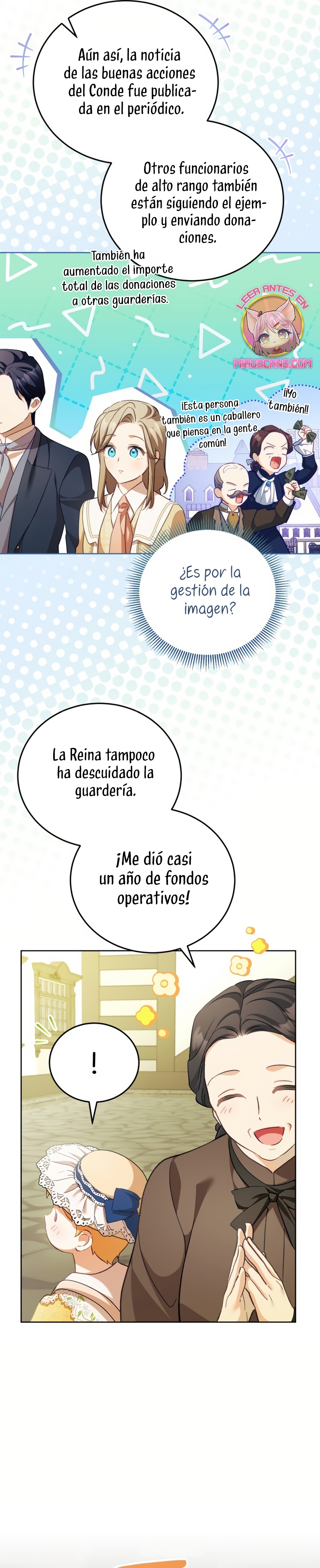 Aún así, la noticia de las buenas acciones del Conde fue publicada en el periódico.

Otros funcionarios de alto rango también están siguiendo el ejemplo y enviando donaciones.

También ha aumentado el importe total de las donaciones a otras guarderías.

LEER ANTES EN MIAUSCANS.COM

¡Esta persona también es un caballero que piensa en la gente común!

¡¡Yo también!!

¿Es por la gestión de la imagen?

La Reina tampoco ha descuidado la guardería.

¡Me dió casi un año de fondos operativos!

!